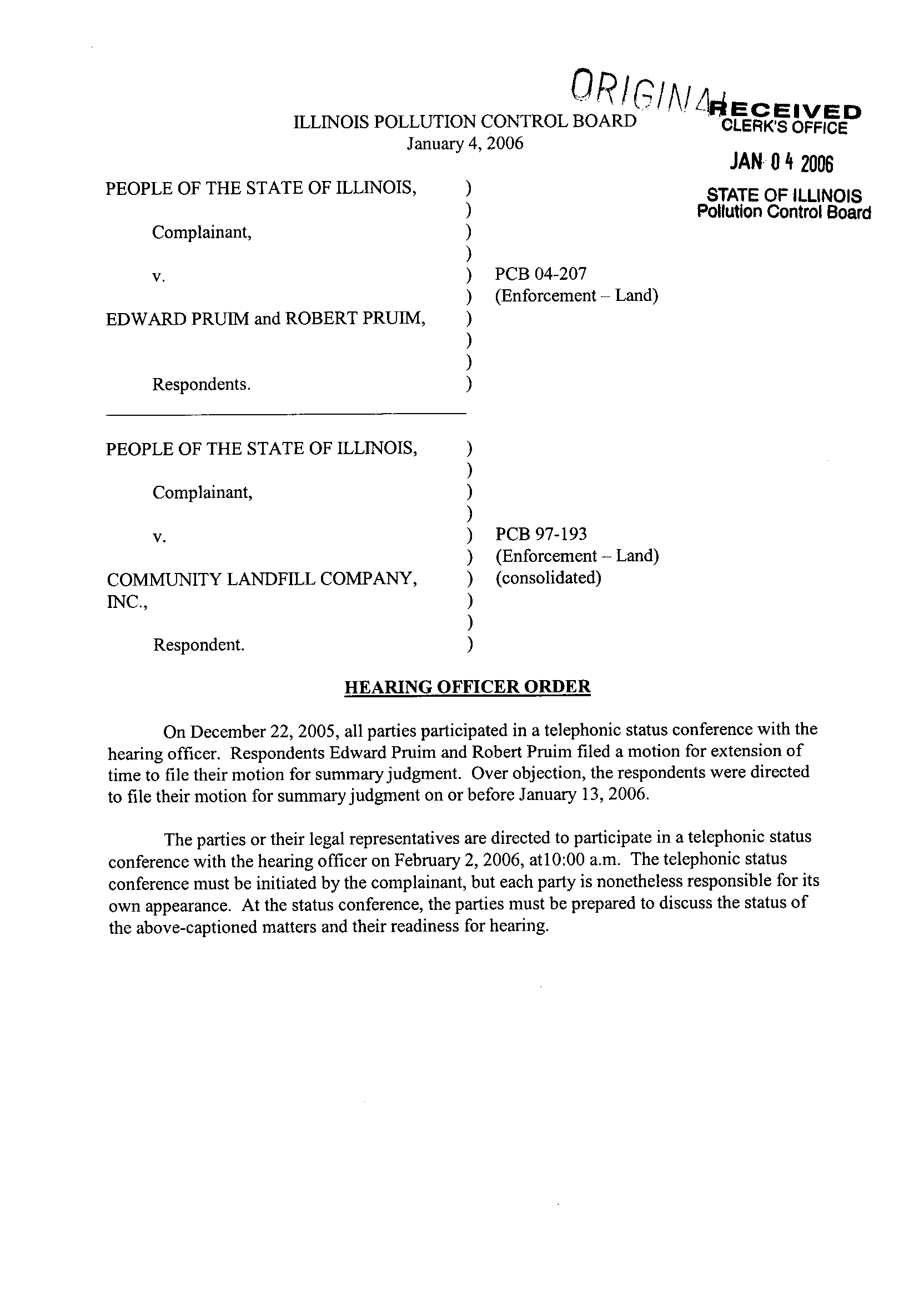 ORIGINAL

RECEIVED
CLERK'S OFFICE

JAN 04 2006

STATE OF ILLINOIS
Pollution Control Board

ILLINOIS POLLUTION CONTROL BOARD
January 4, 2006

PEOPLE OF THE STATE OF ILLINOIS, )
)
Complainant, )
)
v. ) PCB 04-207
) (Enforcement – Land)
EDWARD PRUIM and ROBERT PRUIM, )
)
)
Respondents. )

PEOPLE OF THE STATE OF ILLINOIS, )
)
Complainant, )
)
v. ) PCB 97-193
) (Enforcement – Land)
COMMUNITY LANDFILL COMPANY, ) (consolidated)
INC., )
)
Respondent. )

HEARING OFFICER ORDER

On December 22, 2005, all parties participated in a telephonic status conference with the hearing officer. Respondents Edward Pruim and Robert Pruim filed a motion for extension of time to file their motion for summary judgment. Over objection, the respondents were directed to file their motion for summary judgment on or before January 13, 2006.

The parties or their legal representatives are directed to participate in a telephonic status conference with the hearing officer on February 2, 2006, at10:00 a.m. The telephonic status conference must be initiated by the complainant, but each party is nonetheless responsible for its own appearance. At the status conference, the parties must be prepared to discuss the status of the above-captioned matters and their readiness for hearing.